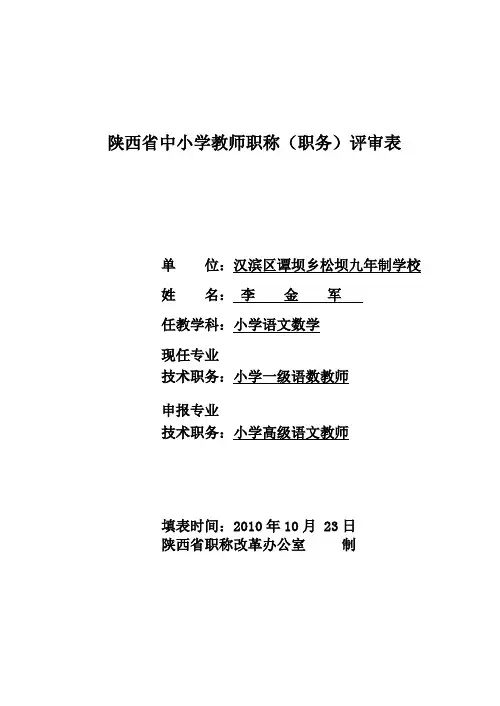 陕西省中小学教师职称（职务）评审表

单　　位：汉滨区谭坝乡松坝九年制学校

姓　　名：李　金　军

任教学科：小学语文数学

现任专业
技术职务：小学一级语数教师

申报专业
技术职务：小学高级语文教师

填表时间：2010 年 10 月 23 日
陕西省职称改革办公室　　制